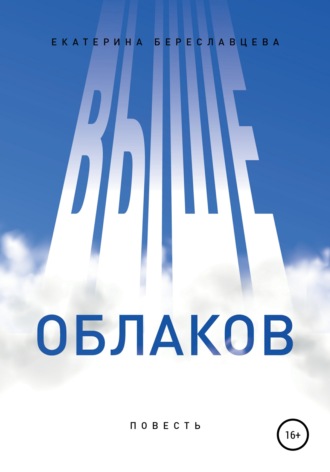 ЕКАТЕРИНА БЕРЕСЛАВЦЕВА

ВЫШЕ

ОБЛАКОВ

ПОВЕСТЬ

16+